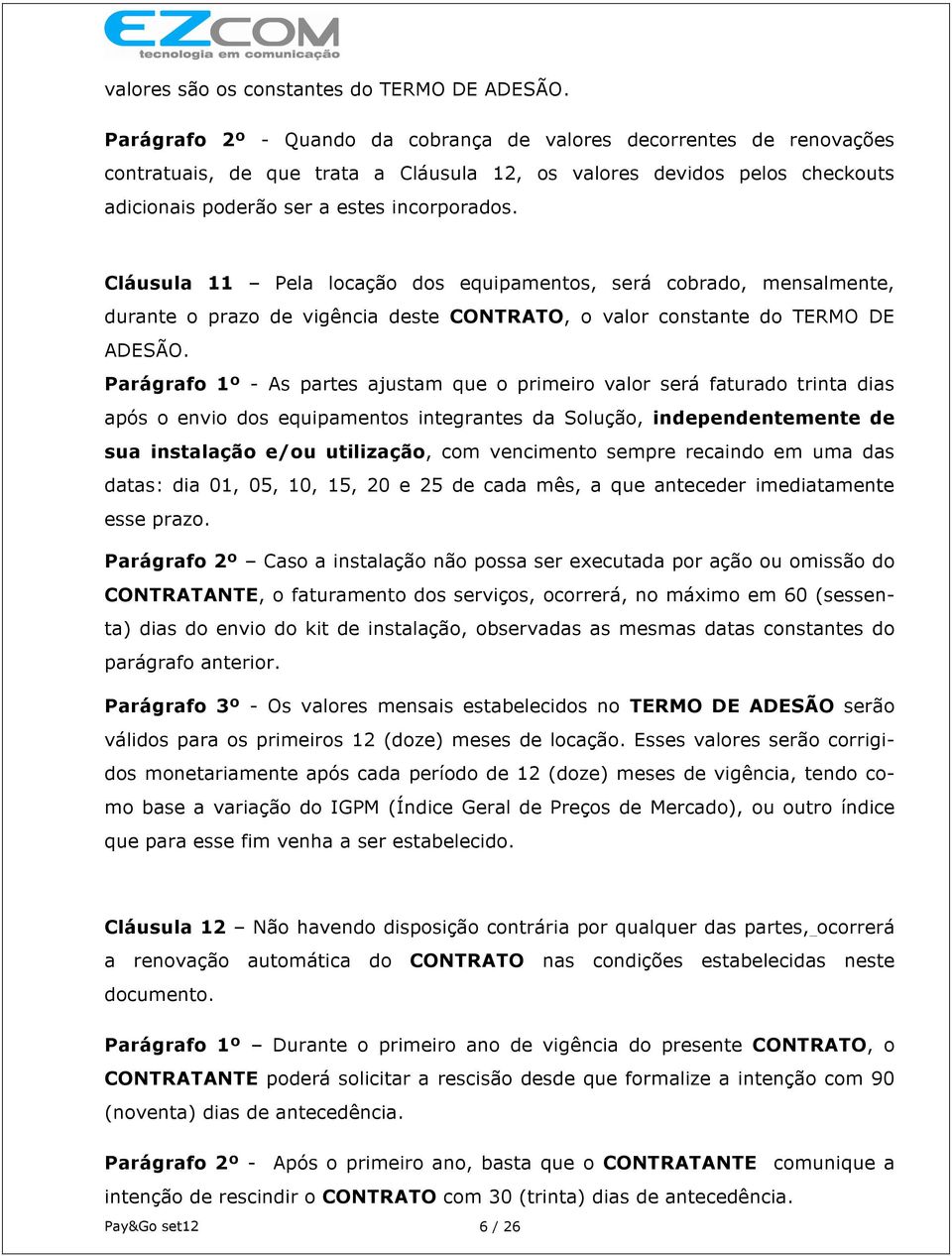 EZCOM
tecnologia em comunicação

valores são os constantes do TERMO DE ADESÃO.

Parágrafo 2º - Quando da cobrança de valores decorrentes de renovações contratuais, de que trata a Cláusula 12, os valores devidos pelos checkouts adicionais poderão ser a estes incorporados.

Cláusula 11 – Pela locação dos equipamentos, será cobrado, mensalmente, durante o prazo de vigência deste CONTRATO, o valor constante do TERMO DE ADESÃO.

Parágrafo 1º - As partes ajustam que o primeiro valor será faturado trinta dias após o envio dos equipamentos integrantes da Solução, independentemente de sua instalação e/ou utilização, com vencimento sempre recaindo em uma das datas: dia 01, 05, 10, 15, 20 e 25 de cada mês, a que anteceder imediatamente esse prazo.

Parágrafo 2º – Caso a instalação não possa ser executada por ação ou omissão do CONTRATANTE, o faturamento dos serviços, ocorrerá, no máximo em 60 (sessenta) dias do envio do kit de instalação, observadas as mesmas datas constantes do parágrafo anterior.

Parágrafo 3º - Os valores mensais estabelecidos no TERMO DE ADESÃO serão válidos para os primeiros 12 (doze) meses de locação. Esses valores serão corrigidos monetariamente após cada período de 12 (doze) meses de vigência, tendo como base a variação do IGPM (Índice Geral de Preços de Mercado), ou outro índice que para esse fim venha a ser estabelecido.

Cláusula 12 – Não havendo disposição contrária por qualquer das partes, ocorrerá a renovação automática do CONTRATO nas condições estabelecidas neste documento.

Parágrafo 1º – Durante o primeiro ano de vigência do presente CONTRATO, o CONTRATANTE poderá solicitar a rescisão desde que formalize a intenção com 90 (noventa) dias de antecedência.

Parágrafo 2º - Após o primeiro ano, basta que o CONTRATANTE comunique a intenção de rescindir o CONTRATO com 30 (trinta) dias de antecedência.

Pay&Go set12 6 / 26